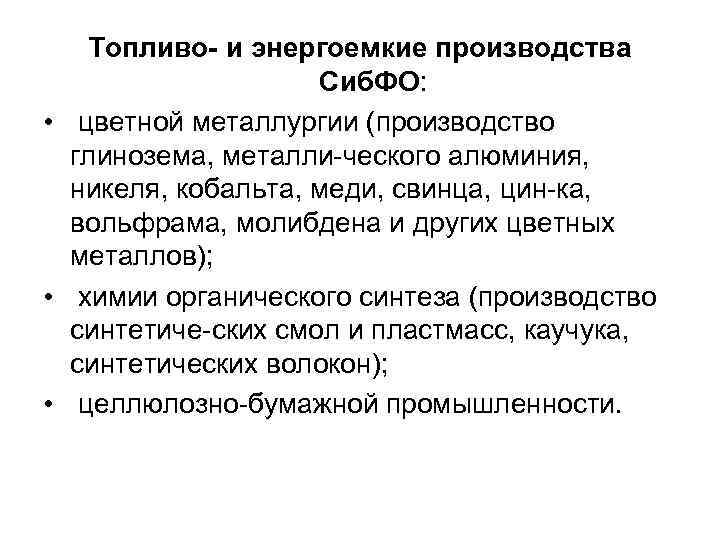 Топливо- и энергоемкие производства СибФО:

• цветной металлургии (производство глинозема, металли-ческого алюминия, никеля, кобальта, меди, свинца, цин-ка, вольфрама, молибдена и других цветных металлов);

• химии органического синтеза (производство синтетиче-ских смол и пластмасс, каучука, синтетических волокон);

• целлюлозно-бумажной промышленности.